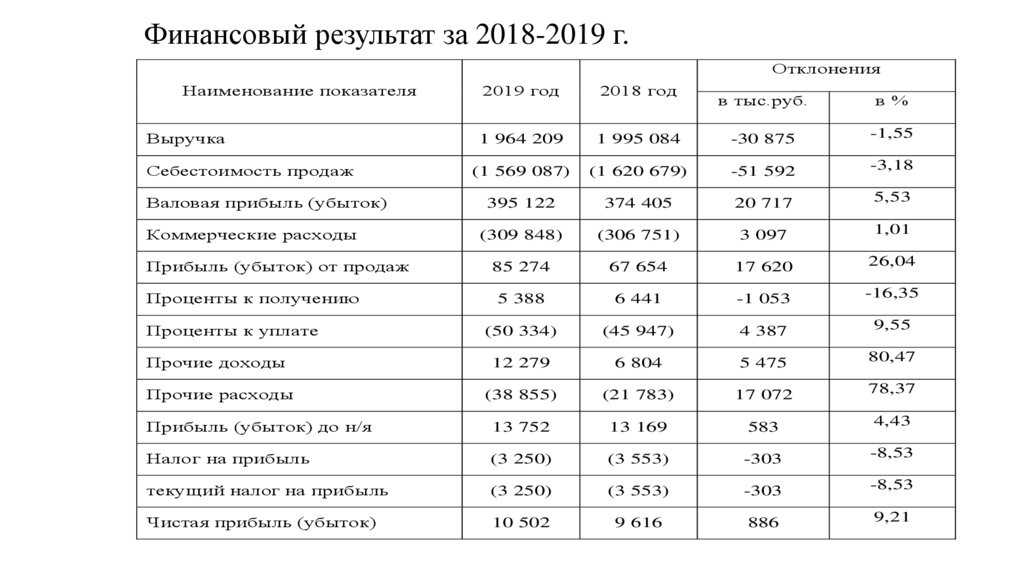 Финансовый результат за 2018-2019 г.

| Наименование показателя | 2019 год | 2018 год | Отклонения в тыс.руб. | Отклонения в % |
|---|---|---|---|---|
| Выручка | 1 964 209 | 1 995 084 | -30 875 | -1,55 |
| Себестоимость продаж | (1 569 087) | (1 620 679) | -51 592 | -3,18 |
| Валовая прибыль (убыток) | 395 122 | 374 405 | 20 717 | 5,53 |
| Коммерческие расходы | (309 848) | (306 751) | 3 097 | 1,01 |
| Прибыль (убыток) от продаж | 85 274 | 67 654 | 17 620 | 26,04 |
| Проценты к получению | 5 388 | 6 441 | -1 053 | -16,35 |
| Проценты к уплате | (50 334) | (45 947) | 4 387 | 9,55 |
| Прочие доходы | 12 279 | 6 804 | 5 475 | 80,47 |
| Прочие расходы | (38 855) | (21 783) | 17 072 | 78,37 |
| Прибыль (убыток) до н/я | 13 752 | 13 169 | 583 | 4,43 |
| Налог на прибыль | (3 250) | (3 553) | -303 | -8,53 |
| текущий налог на прибыль | (3 250) | (3 553) | -303 | -8,53 |
| Чистая прибыль (убыток) | 10 502 | 9 616 | 886 | 9,21 |